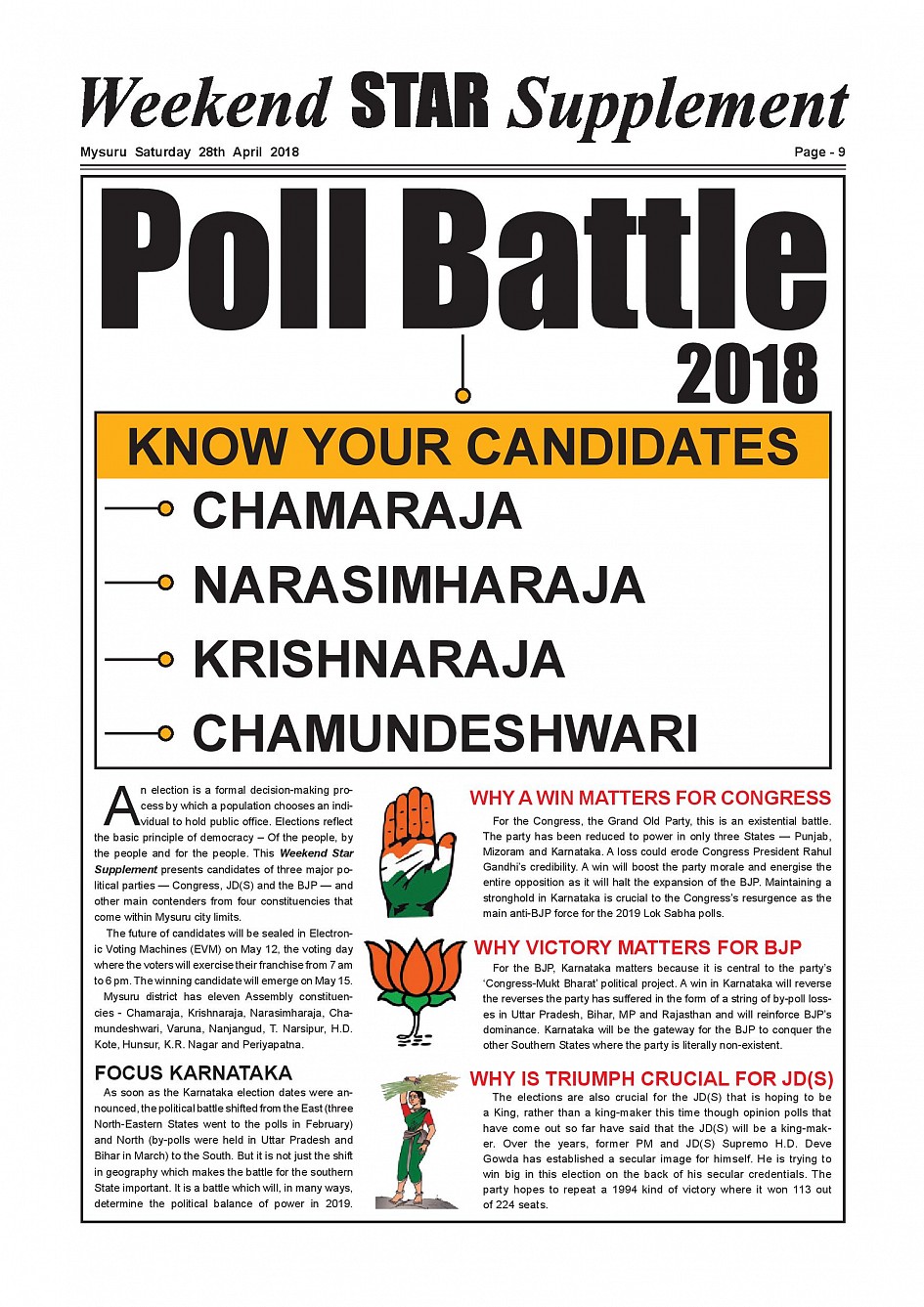 Weekend STAR Supplement

Mysuru Saturday 28th April 2018

Page - 9

Poll Battle

2018

KNOW YOUR CANDIDATES

CHAMARAJA

NARASIMHARAJA

KRISHNARAJA

CHAMUNDESHWARI

An election is a formal decision-making process by which a population chooses an individual to hold public office. Elections reflect the basic principle of democracy – Of the people, by the people and for the people. This Weekend Star Supplement presents candidates of three major political parties — Congress, JD(S) and the BJP — and other main contenders from four constituencies that come within Mysuru city limits.

The future of candidates will be sealed in Electronic Voting Machines (EVM) on May 12, the voting day where the voters will exercise their franchise from 7 am to 6 pm. The winning candidate will emerge on May 15.

Mysuru district has eleven Assembly constituencies - Chamaraja, Krishnaraja, Narasimharaja, Chamundeshwari, Varuna, Nanjangud, T. Narsipur, H.D. Kote, Hunsur, K.R. Nagar and Periyapatna.

FOCUS KARNATAKA

As soon as the Karnataka election dates were announced, the political battle shifted from the East (three North-Eastern States went to the polls in February) and North (by-polls were held in Uttar Pradesh and Bihar in March) to the South. But it is not just the shift in geography which makes the battle for the southern State important. It is a battle which will, in many ways, determine the political balance of power in 2019.

WHY A WIN MATTERS FOR CONGRESS

For the Congress, the Grand Old Party, this is an existential battle. The party has been reduced to power in only three States — Punjab, Mizoram and Karnataka. A loss could erode Congress President Rahul Gandhi's credibility. A win will boost the party morale and energise the entire opposition as it will halt the expansion of the BJP. Maintaining a stronghold in Karnataka is crucial to the Congress's resurgence as the main anti-BJP force for the 2019 Lok Sabha polls.

WHY VICTORY MATTERS FOR BJP

For the BJP, Karnataka matters because it is central to the party's 'Congress-Mukt Bharat' political project. A win in Karnataka will reverse the reverses the party has suffered in the form of a string of by-poll losses in Uttar Pradesh, Bihar, MP and Rajasthan and will reinforce BJP's dominance. Karnataka will be the gateway for the BJP to conquer the other Southern States where the party is literally non-existent.

WHY IS TRIUMPH CRUCIAL FOR JD(S)

The elections are also crucial for the JD(S) that is hoping to be a King, rather than a king-maker this time though opinion polls that have come out so far have said that the JD(S) will be a king-maker. Over the years, former PM and JD(S) Supremo H.D. Deve Gowda has established a secular image for himself. He is trying to win big in this election on the back of his secular credentials. The party hopes to repeat a 1994 kind of victory where it won 113 out of 224 seats.